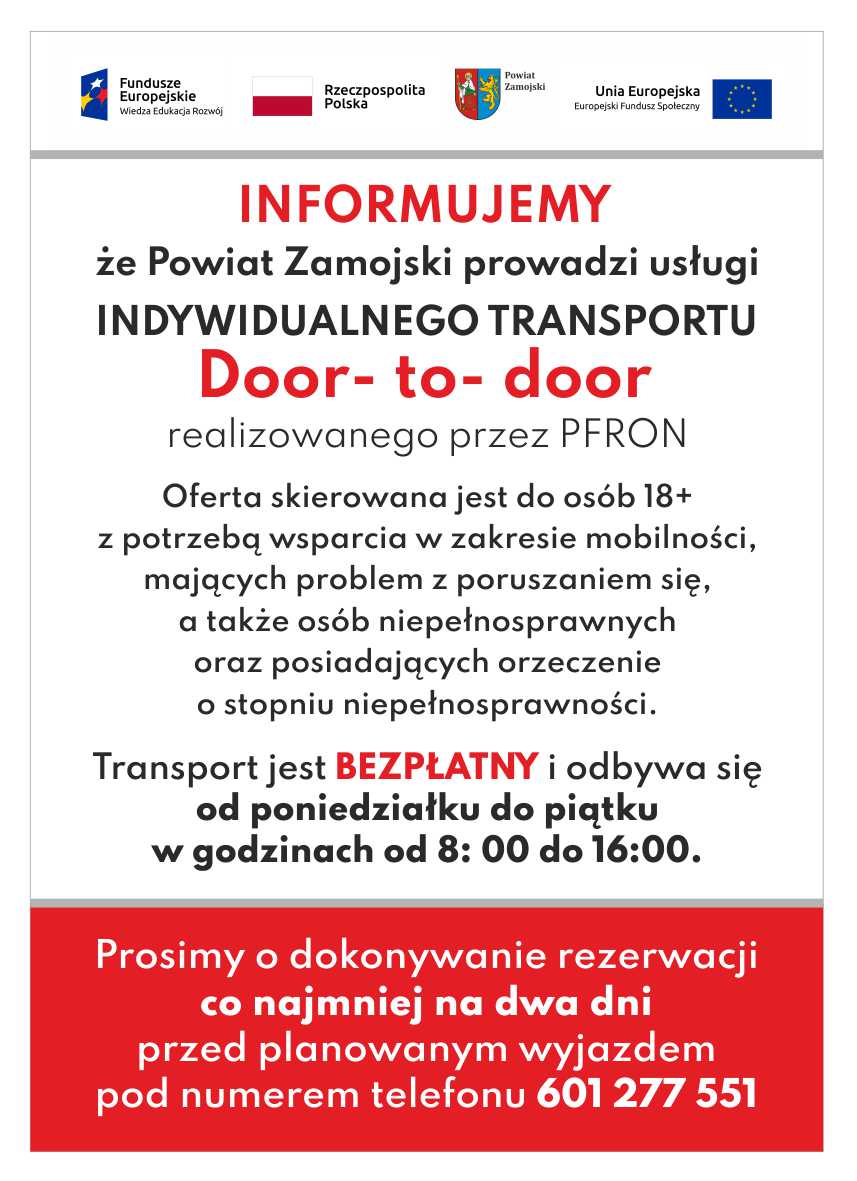 Fundusze Europejskie
Wiedza Edukacja Rozwój

Rzeczpospolita Polska

Powiat Zamojski

Unia Europejska
Europejski Fundusz Społeczny

INFORMUJEMY
że Powiat Zamojski prowadzi usługi
INDYWIDUALNEGO TRANSPORTU
Door- to- door
realizowanego przez PFRON

Oferta skierowana jest do osób 18+ z potrzebą wsparcia w zakresie mobilności, mających problem z poruszaniem się, a także osób niepełnosprawnych oraz posiadających orzeczenie o stopniu niepełnosprawności.

Transport jest BEZPŁATNY i odbywa się od poniedziałku do piątku w godzinach od 8: 00 do 16:00.

Prosimy o dokonywanie rezerwacji co najmniej na dwa dni przed planowanym wyjazdem pod numerem telefonu 601 277 551